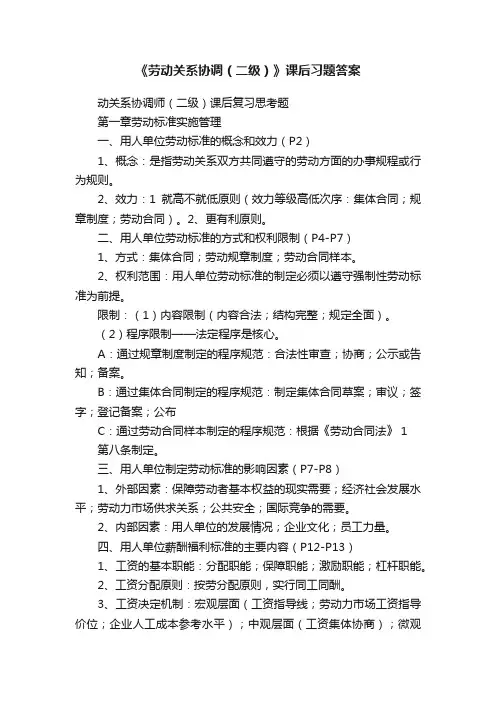 《劳动关系协调（二级）》课后习题答案

动关系协调师（二级）课后复习思考题

第一章劳动标准实施管理

一、用人单位劳动标准的概念和效力（P2）

1、概念：是指劳动关系双方共同遵守的劳动方面的办事规程或行为规则。

2、效力：1 就高不就低原则（效力等级高低次序：集体合同；规章制度；劳动合同）。2、更有利原则。

二、用人单位劳动标准的方式和权利限制（P4-P7）

1、方式：集体合同；劳动规章制度；劳动合同样本。

2、权利范围：用人单位劳动标准的制定必须以遵守强制性劳动标准为前提。

限制：（1）内容限制（内容合法；结构完整；规定全面）。

（2）程序限制——法定程序是核心。

A：通过规章制度制定的程序规范：合法性审查；协商；公示或告知；备案。

B：通过集体合同制定的程序规范：制定集体合同草案；审议；签字；登记备案；公布

C：通过劳动合同样本制定的程序规范：根据《劳动合同法》 1

第八条制定。

三、用人单位制定劳动标准的影响因素（P7-P8）

1、外部因素：保障劳动者基本权益的现实需要；经济社会发展水平；劳动力市场供求关系；公共安全；国际竞争的需要。

2、内部因素：用人单位的发展情况；企业文化；员工力量。

四、用人单位薪酬福利标准的主要内容（P12-P13）

1、工资的基本职能：分配职能；保障职能；激励职能；杠杆职能。

2、工资分配原则：按劳分配原则，实行同工同酬。

3、工资决定机制：宏观层面（工资指导线；劳动力市场工资指导价位；企业人工成本参考水平）；中观层面（工资集体协商）；微观